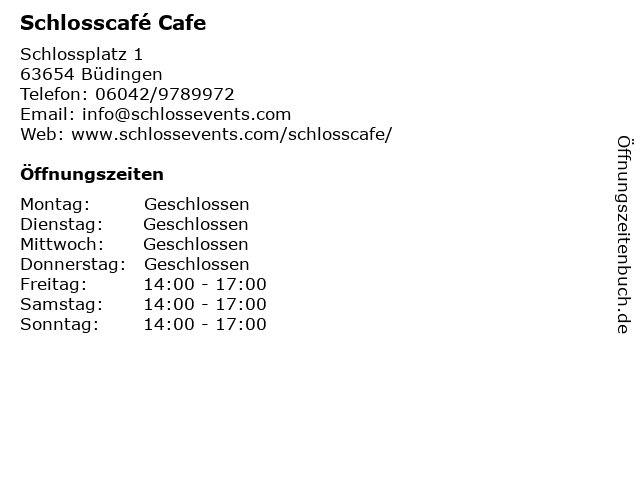 Schlosscafé Cafe

Schlossplatz 1
63654 Büdingen
Telefon: 06042/9789972
Email: info@schlossevents.com
Web: www.schlossevents.com/schlosscafe/

Öffnungszeiten

Montag: Geschlossen
Dienstag: Geschlossen
Mittwoch: Geschlossen
Donnerstag: Geschlossen
Freitag: 14:00 - 17:00
Samstag: 14:00 - 17:00
Sonntag: 14:00 - 17:00

Öffnungszeitenbuch.de